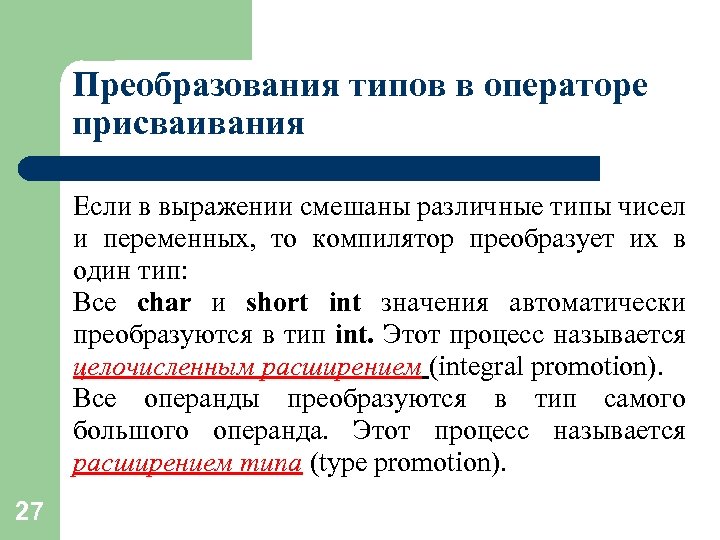 Преобразования типов в операторе присваивания

Если в выражении смешаны различные типы чисел и переменных, то компилятор преобразует их в один тип:

Все char и short int значения автоматически преобразуются в тип int. Этот процесс называется целочисленным расширением (integral promotion).

Все операнды преобразуются в тип самого большого операнда. Этот процесс называется расширением типа (type promotion).

27